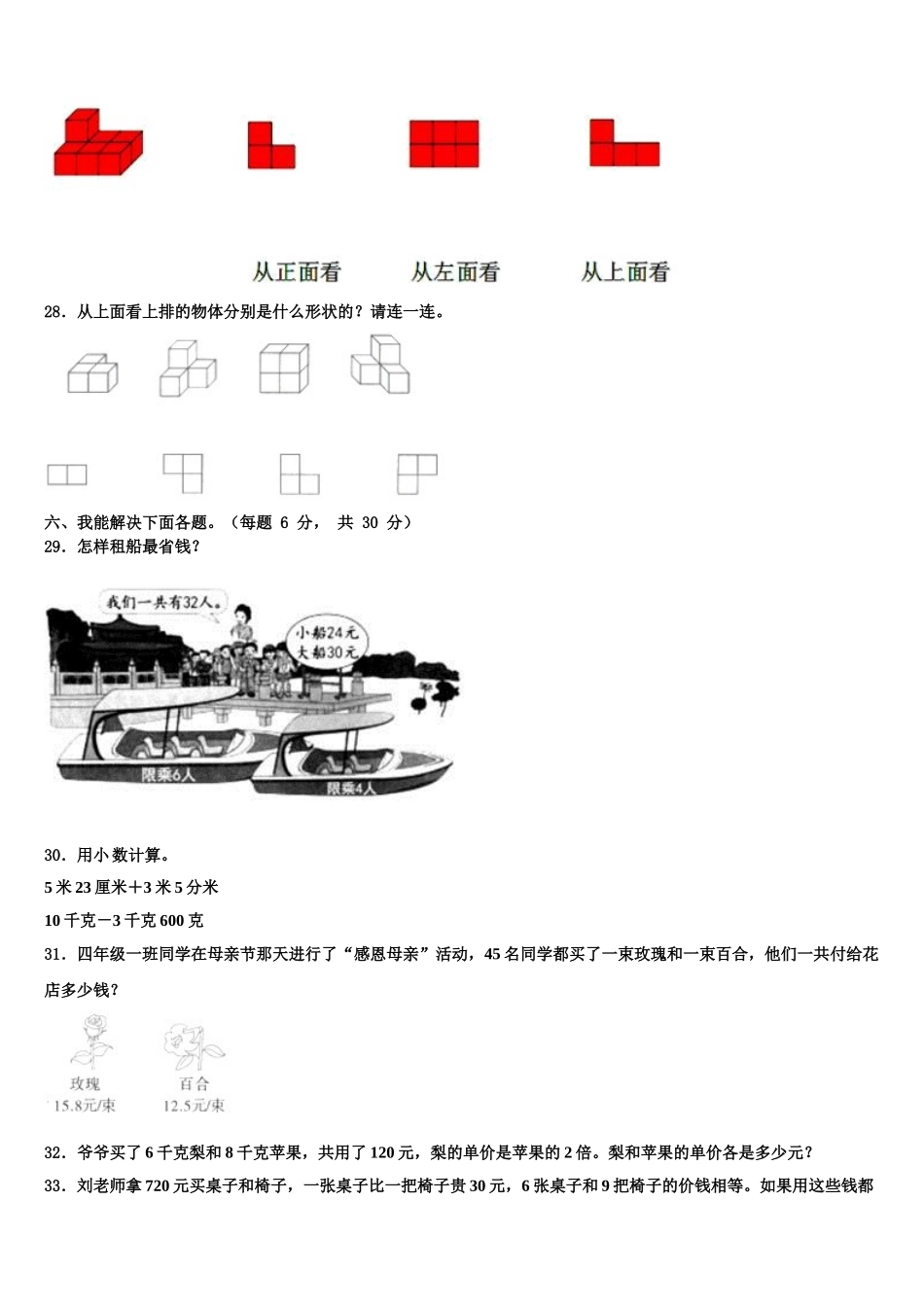 从正面看　　从左面看　　从上面看

28．从上面看上排的物体分别是什么形状的？请连一连。

六、我能解决下面各题。（每题 6 分， 共 30 分）
29．怎样租船最省钱？

我们一共有32人。

小船24元
大船30元

限乘6人
限乘4人

30．用小数计算。
5 米 23 厘米＋3 米 5 分米
10 千克－3 千克 600 克

31．四年级一班同学在母亲节那天进行了“感恩母亲”活动，45 名同学都买了一束玫瑰和一束百合，他们一共付给花店多少钱？

玫瑰
15.8元/束
百合
12.5元/束

32．爷爷买了 6 千克梨和 8 千克苹果，共用了 120 元，梨的单价是苹果的 2 倍。梨和苹果的单价各是多少元？
33．刘老师拿 720 元买桌子和椅子，一张桌子比一把椅子贵 30 元，6 张桌子和 9 把椅子的价钱相等。如果用这些钱都